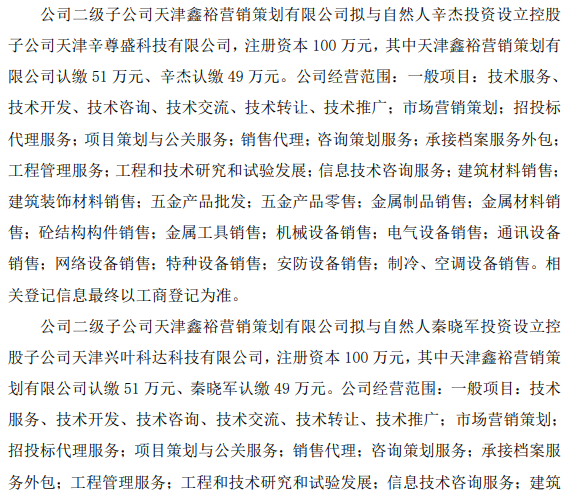 公司二级子公司天津鑫裕营销策划有限公司拟与自然人辛杰投资设立控股子公司天津辛尊盛科技有限公司，注册资本 100 万元，其中天津鑫裕营销策划有限公司认缴 51 万元、辛杰认缴 49 万元。公司经营范围：一般项目：技术服务、技术开发、技术咨询、技术交流、技术转让、技术推广；市场营销策划；招投标代理服务；项目策划与公关服务；销售代理；咨询策划服务；承接档案服务外包；工程管理服务；工程和技术研究和试验发展；信息技术咨询服务；建筑材料销售；建筑装饰材料销售；五金产品批发；五金产品零售；金属制品销售；金属材料销售；砼结构构件销售；金属工具销售；机械设备销售；电气设备销售；通讯设备销售；网络设备销售；特种设备销售；安防设备销售；制冷、空调设备销售。相关登记信息最终以工商登记为准。

公司二级子公司天津鑫裕营销策划有限公司拟与自然人秦晓军投资设立控股子公司天津兴叶科达科技有限公司，注册资本 100 万元，其中天津鑫裕营销策划有限公司认缴 51 万元、秦晓军认缴 49 万元。公司经营范围：一般项目：技术服务、技术开发、技术咨询、技术交流、技术转让、技术推广；市场营销策划；招投标代理服务；项目策划与公关服务；销售代理；咨询策划服务；承接档案服务外包；工程管理服务；工程和技术研究和试验发展；信息技术咨询服务；建筑